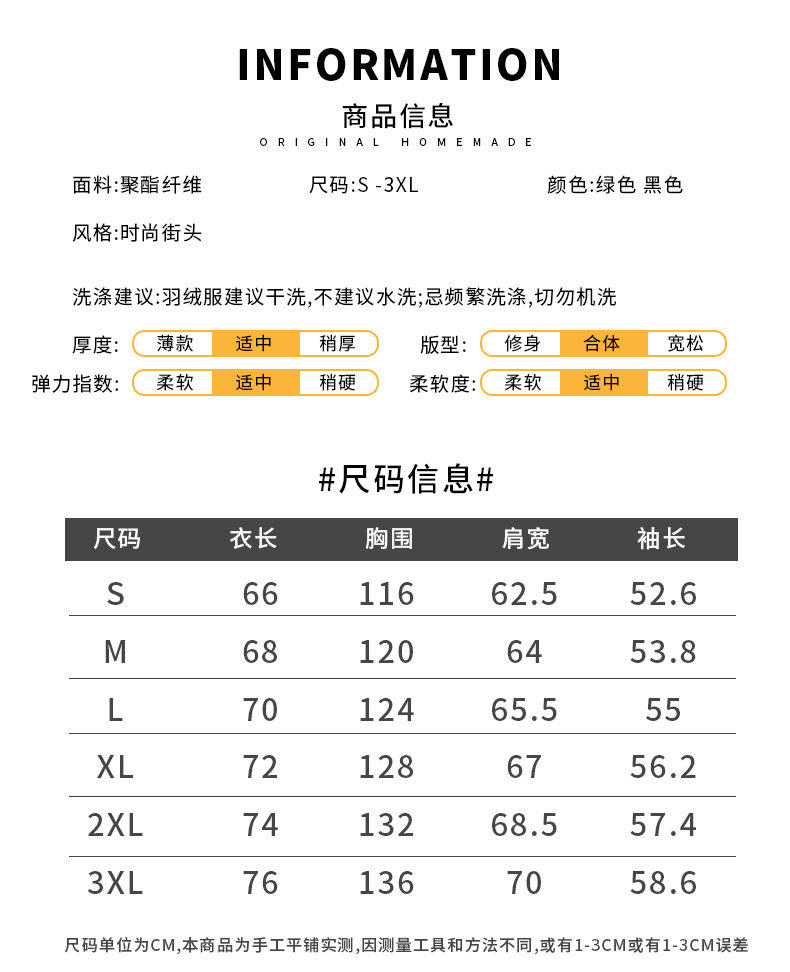 INFORMATION

商品信息

ORIGINAL HOMEMADE

面料:聚酯纤维 尺码:S -3XL 颜色:绿色 黑色

风格:时尚街头

洗涤建议:羽绒服建议干洗,不建议水洗;忌频繁洗涤,切勿机洗

厚度: 薄款 适中 稍厚 版型: 修身 合体 宽松

弹力指数: 柔软 适中 稍硬 柔软度: 柔软 适中 稍硬

#尺码信息#

| 尺码 | 衣长 | 胸围 | 肩宽 | 袖长 |
|---|---|---|---|---|
| S | 66 | 116 | 62.5 | 52.6 |
| M | 68 | 120 | 64 | 53.8 |
| L | 70 | 124 | 65.5 | 55 |
| XL | 72 | 128 | 67 | 56.2 |
| 2XL | 74 | 132 | 68.5 | 57.4 |
| 3XL | 76 | 136 | 70 | 58.6 |

尺码单位为CM,本商品为手工平铺实测,因测量工具和方法不同,或有1-3CM或有1-3CM误差